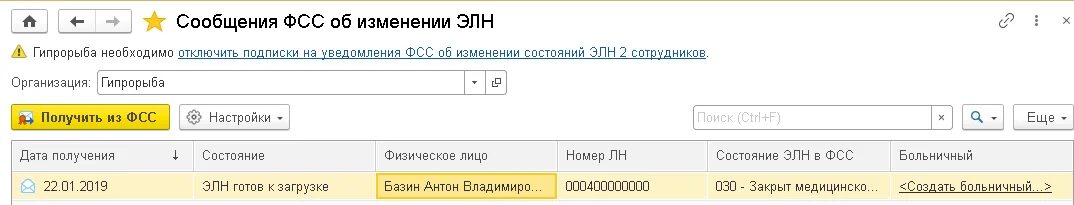 Сообщения ФСС об изменении ЭЛН

Гипрорыба необходимо отключить подписки на уведомления ФСС об изменении состояний ЭЛН 2 сотрудников.

Организация: Гипрорыба

Получить из ФСС
Настройки
Поиск (Ctrl+F)
Еще

| Дата получения ↓ | Состояние | Физическое лицо | Номер ЛН | Состояние ЭЛН в ФСС | Больничный |
|---|---|---|---|---|---|
| 22.01.2019 | ЭЛН готов к загрузке | Базин Антон Владимиро... | 000400000000 | 030 - Закрыт медицинско... | <Создать больничный...> |